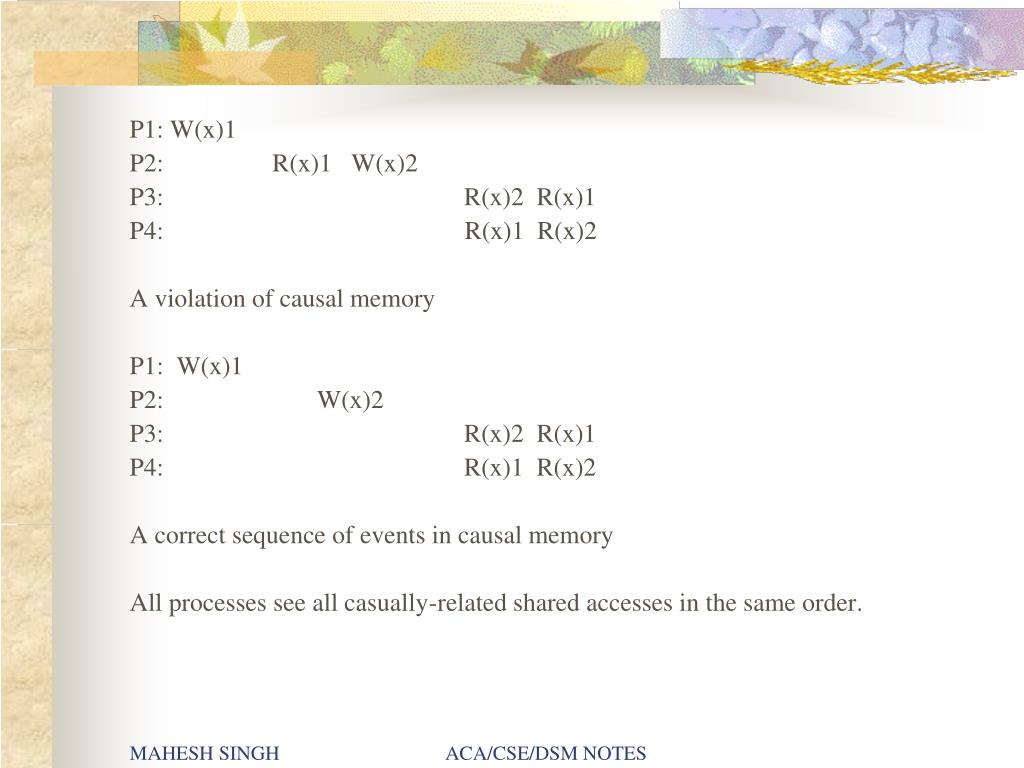 P1: W(x)1
P2: R(x)1 W(x)2
P3: R(x)2 R(x)1
P4: R(x)1 R(x)2

A violation of causal memory

P1: W(x)1
P2: W(x)2
P3: R(x)2 R(x)1
P4: R(x)1 R(x)2

A correct sequence of events in causal memory

All processes see all casually-related shared accesses in the same order.

MAHESH SINGH ACA/CSE/DSM NOTES